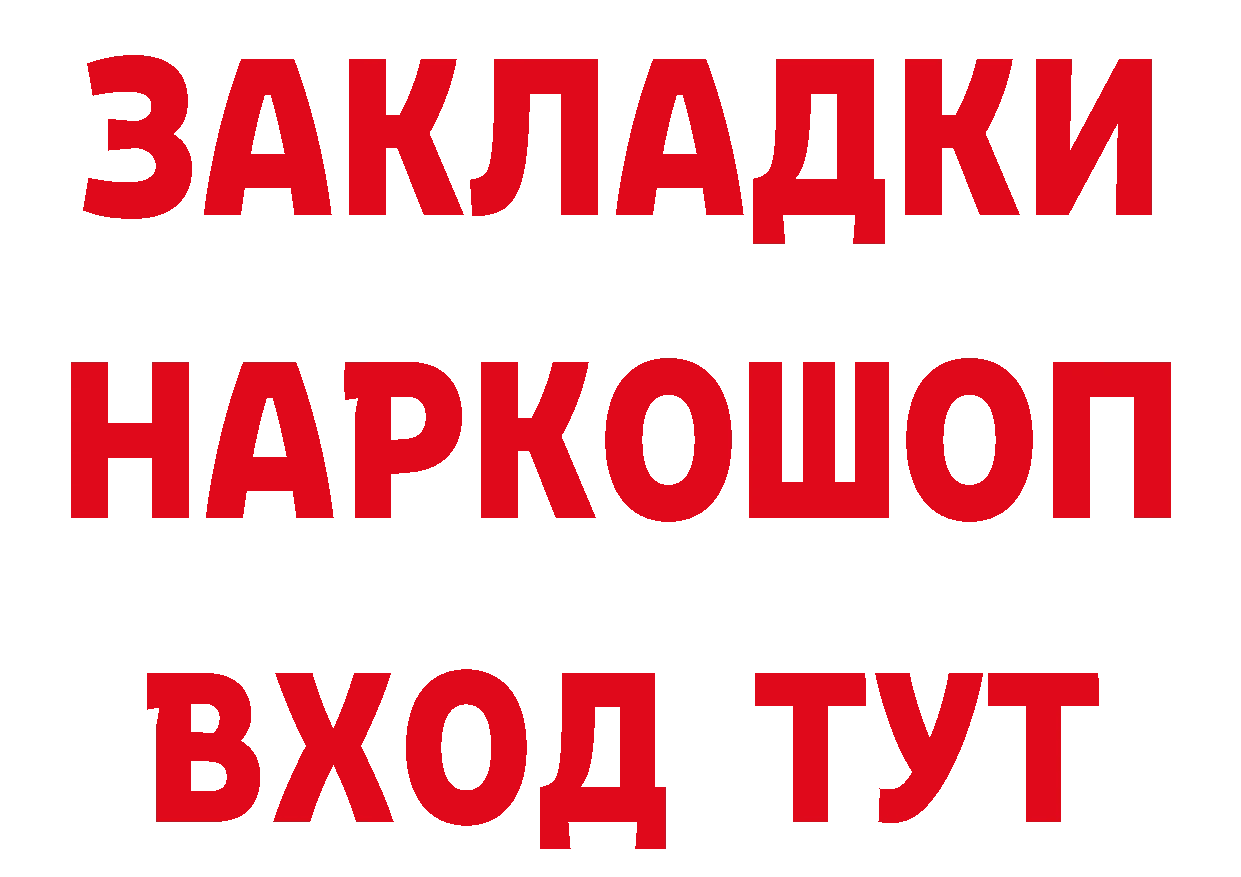 ЗАКЛАДКИ НАРКОШОП ВХОД ТУТ